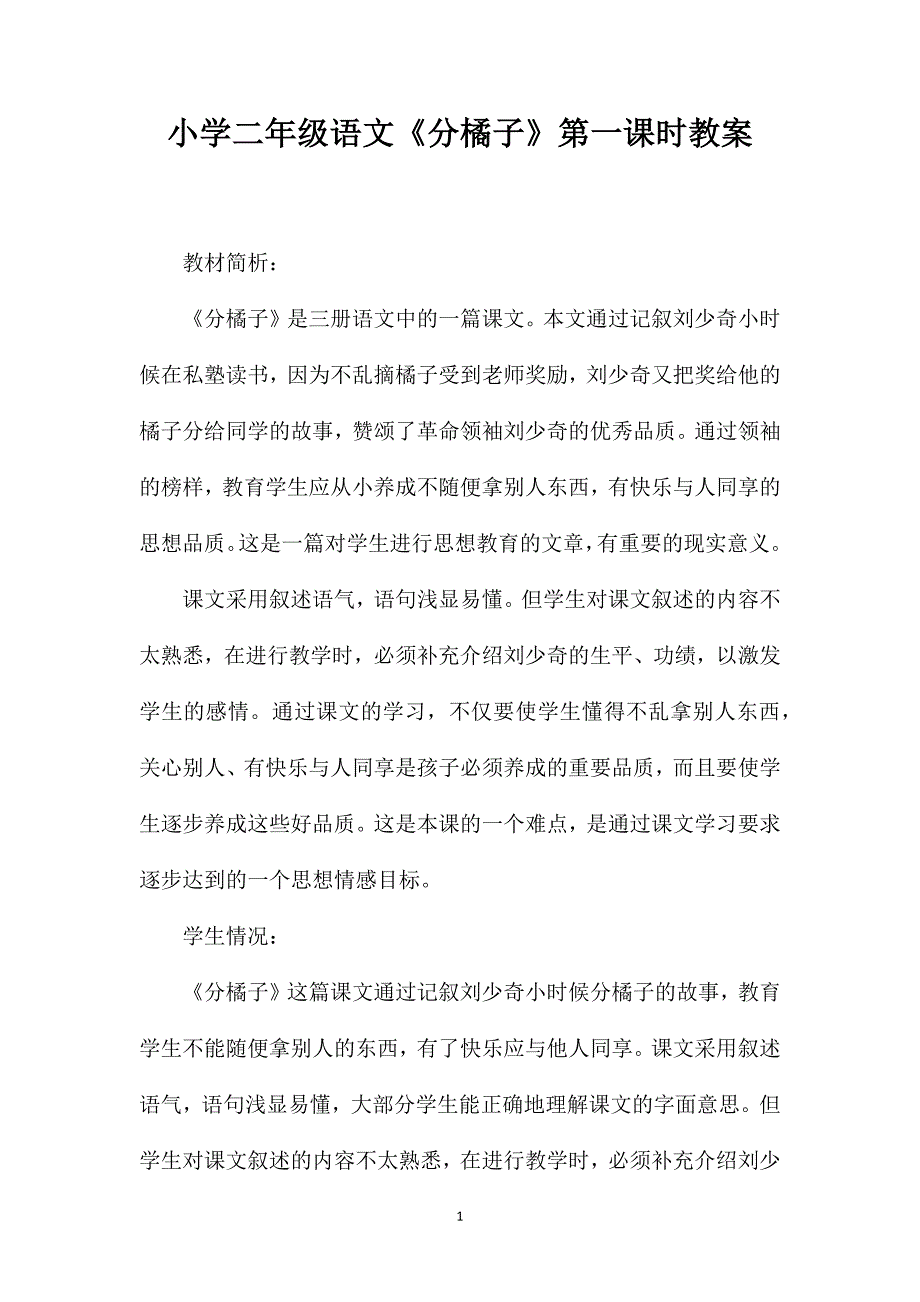 小学二年级语文《分橘子》第一课时教案

教材简析：

《分橘子》是三册语文中的一篇课文。本文通过记叙刘少奇小时候在私塾读书，因为不乱摘橘子受到老师奖励，刘少奇又把奖给他的橘子分给同学的故事，赞颂了革命领袖刘少奇的优秀品质。通过领袖的榜样，教育学生应从小养成不随便拿别人东西，有快乐与人同享的思想品质。这是一篇对学生进行思想教育的文章，有重要的现实意义。

课文采用叙述语气，语句浅显易懂。但学生对课文叙述的内容不太熟悉，在进行教学时，必须补充介绍刘少奇的生平、功绩，以激发学生的感情。通过课文的学习，不仅要使学生懂得不乱拿别人东西，关心别人、有快乐与人同享是孩子必须养成的重要品质，而且要使学生逐步养成这些好品质。这是本课的一个难点，是通过课文学习要求逐步达到的一个思想情感目标。

学生情况：

《分橘子》这篇课文通过记叙刘少奇小时候分橘子的故事，教育学生不能随便拿别人的东西，有了快乐应与他人同享。课文采用叙述语气，语句浅显易懂，大部分学生能正确地理解课文的字面意思。但学生对课文叙述的内容不太熟悉，在进行教学时，必须补充介绍刘少

1